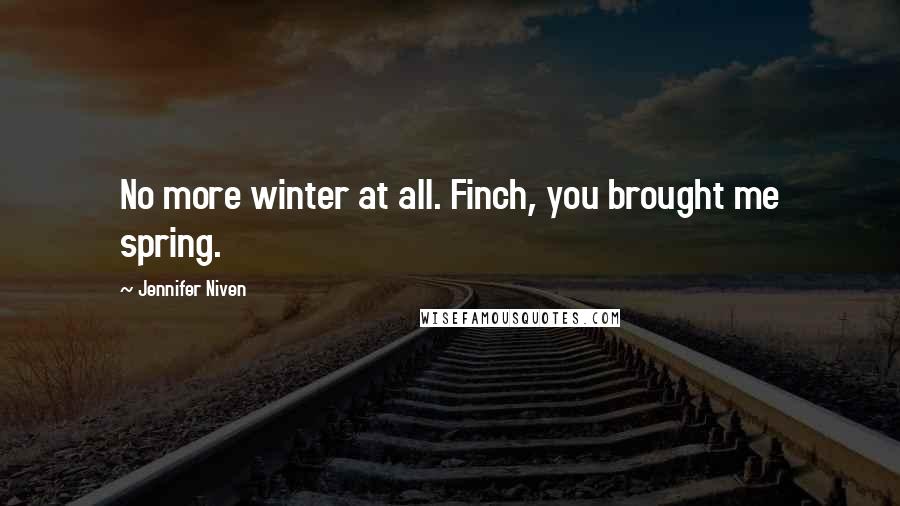 No more winter at all. Finch, you brought me spring.

~ Jennifer Niven

WISEFAMOUSQUOTES.COM